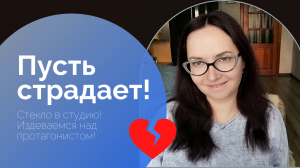 Пусть страдает!

Стекло в студию!
Издеваемся над протагонистом!